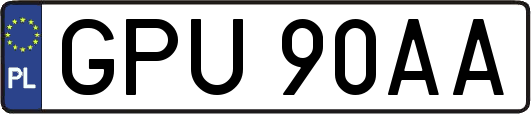 PL
GPU 90AA